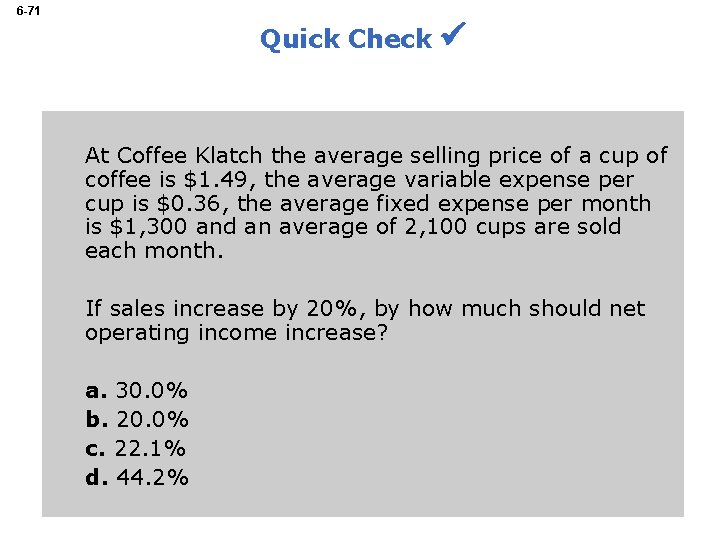 6-71

Quick Check ✓

At Coffee Klatch the average selling price of a cup of coffee is $1.49, the average variable expense per cup is $0.36, the average fixed expense per month is $1,300 and an average of 2,100 cups are sold each month.

If sales increase by 20%, by how much should net operating income increase?

a. 30.0%
b. 20.0%
c. 22.1%
d. 44.2%